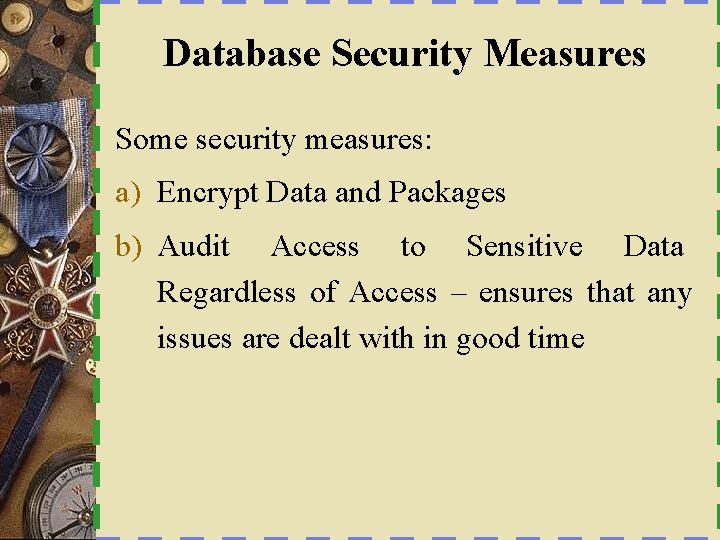 Database Security Measures

Some security measures:

a) Encrypt Data and Packages

b) Audit Access to Sensitive Data Regardless of Access – ensures that any issues are dealt with in good time